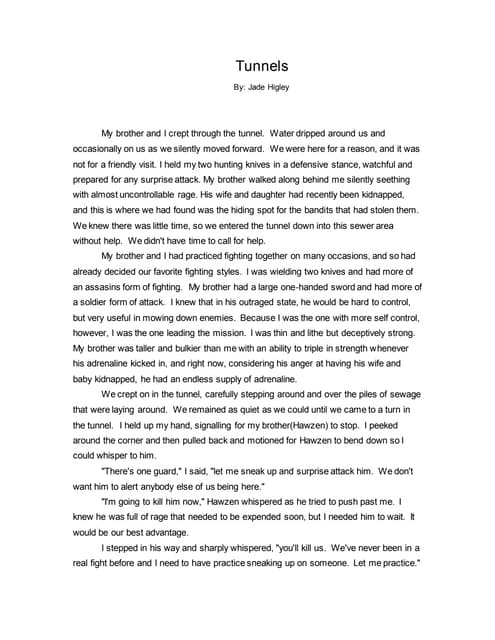 Tunnels

By: Jade Higley

My brother and I crept through the tunnel. Water dripped around us and occasionally on us as we silently moved forward. We were here for a reason, and it was not for a friendly visit. I held my two hunting knives in a defensive stance, watchful and prepared for any surprise attack. My brother walked along behind me silently seething with almost uncontrollable rage. His wife and daughter had recently been kidnapped, and this is where we had found was the hiding spot for the bandits that had stolen them. We knew there was little time, so we entered the tunnel down into this sewer area without help. We didn't have time to call for help.

My brother and I had practiced fighting together on many occasions, and so had already decided our favorite fighting styles. I was wielding two knives and had more of an assasins form of fighting. My brother had a large one-handed sword and had more of a soldier form of attack. I knew that in his outraged state, he would be hard to control, but very useful in mowing down enemies. Because I was the one with more self control, however, I was the one leading the mission. I was thin and lithe but deceptively strong. My brother was taller and bulkier than me with an ability to triple in strength whenever his adrenaline kicked in, and right now, considering his anger at having his wife and baby kidnapped, he had an endless supply of adrenaline.

We crept on in the tunnel, carefully stepping around and over the piles of sewage that were laying around. We remained as quiet as we could until we came to a turn in the tunnel. I held up my hand, signalling for my brother(Hawzen) to stop. I peeked around the corner and then pulled back and motioned for Hawzen to bend down so I could whisper to him.

"There's one guard," I said, "let me sneak up and surprise attack him. We don't want him to alert anybody else of us being here."

"I'm going to kill him now," Hawzen whispered as he tried to push past me. I knew he was full of rage that needed to be expended soon, but I needed him to wait. It would be our best advantage.

I stepped in his way and sharply whispered, "you'll kill us. We've never been in a real fight before and I need to have practice sneaking up on someone. Let me practice."